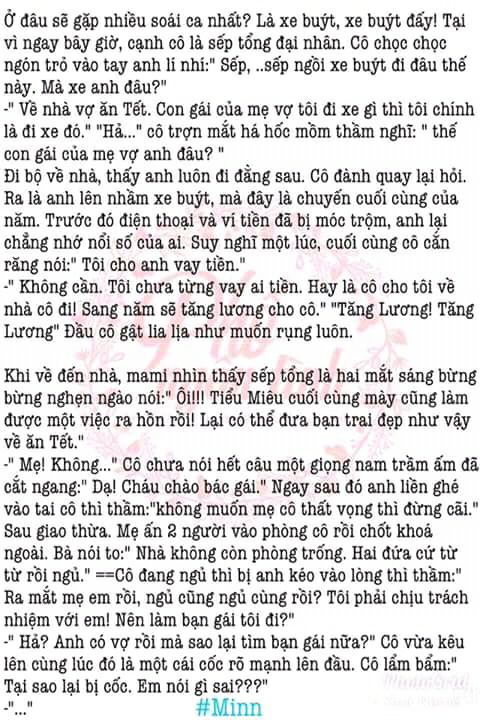 Ở đâu sẽ gặp nhiều soái ca nhất? Là xe buýt, xe buýt đấy! Tại vì ngay bây giờ, cạnh cô là sếp tổng đại nhân. Cô chọc chọc ngón trỏ vào tay anh lí nhí:" Sếp, ..sếp ngồi xe buýt đi đâu thế này. Mà xe anh đâu?"
-" Về nhà vợ ăn Tết. Con gái của mẹ vợ tôi đi xe gì thì tôi chính là đi xe đó." "Hả..." cô trợn mắt há hốc mồm thầm nghĩ: " thế con gái của mẹ vợ anh đâu? "
Đi bộ về nhà, thấy anh luôn đi đằng sau. Cô đành quay lại hỏi. Ra là anh lên nhầm xe buýt, mà đây là chuyến cuối cùng của năm. Trước đó điện thoại và ví tiền đã bị móc trộm, anh lại chẳng nhớ nổi số của ai. Suy nghĩ một lúc, cuối cùng cô cắn răng nói:" Tôi cho anh vay tiền."
-" Không cần. Tôi chưa từng vay ai tiền. Hay là cô cho tôi về nhà cô đi! Sang năm sẽ tăng lương cho cô." "Tăng Lương! Tăng Lương" Đầu cô gật lia lịa như muốn rụng luôn.

Khi về đến nhà, mami nhìn thấy sếp tổng là hai mắt sáng bừng bừng nghẹn ngào nói:" Ôi!!! Tiểu Miêu cuối cùng mày cũng làm được một việc ra hồn rồi! Lại có thể đưa bạn trai đẹp như vậy về ăn Tết."
-" Mẹ! Không..." Cô chưa nói hết câu một giọng nam trầm ấm đã cắt ngang:" Dạ! Cháu chào bác gái." Ngay sau đó anh liền ghé vào tai cô thì thầm:"không muốn mẹ cô thất vọng thì đừng cãi." Sau giao thừa. Mẹ ấn 2 người vào phòng cô rồi chốt khoá ngoài. Bà nói to:" Nhà không còn phòng trống. Hai đứa cứ từ từ rồi ngủ." ==Cô đang ngủ thì bị anh kéo vào lòng thì thầm:" Ra mắt mẹ em rồi, ngủ cũng ngủ cùng rồi? Tôi phải chịu trách nhiệm với em! Nên làm bạn gái tôi đi?"
-" Hả? Anh có vợ rồi mà sao lại tìm bạn gái nữa?" Cô vừa kêu lên cùng lúc đó là một cái cốc rõ mạnh lên đầu. Cô lẩm bẩm:" Tại sao lại bị cốc. Em nói gì sai???"
-"..."
#Minn